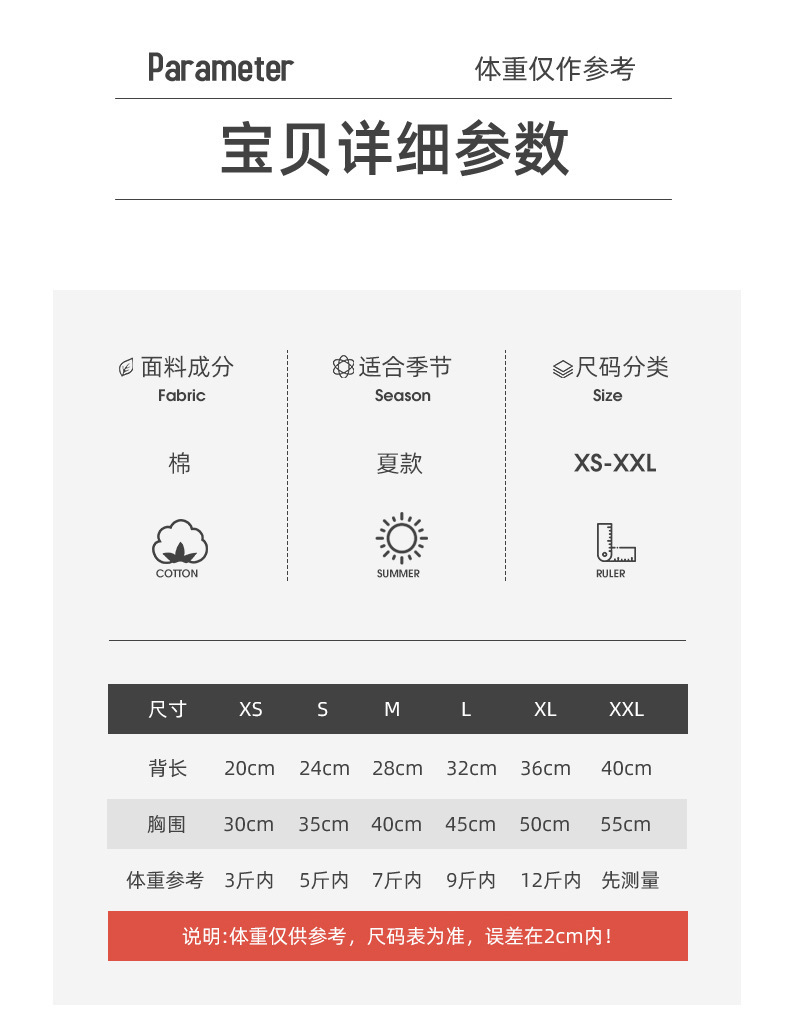 Parameter

体重仅作参考

宝贝详细参数

面料成分
Fabric

棉

COTTON

适合季节
Season

夏款

SUMMER

尺码分类
Size

XS-XXL

RULER

| 尺寸 | XS | S | M | L | XL | XXL |
|---|---|---|---|---|---|---|
| 背长 | 20cm | 24cm | 28cm | 32cm | 36cm | 40cm |
| 胸围 | 30cm | 35cm | 40cm | 45cm | 50cm | 55cm |
| 体重参考 | 3斤内 | 5斤内 | 7斤内 | 9斤内 | 12斤内 | 先测量 |

说明:体重仅供参考，尺码表为准，误差在2cm内!